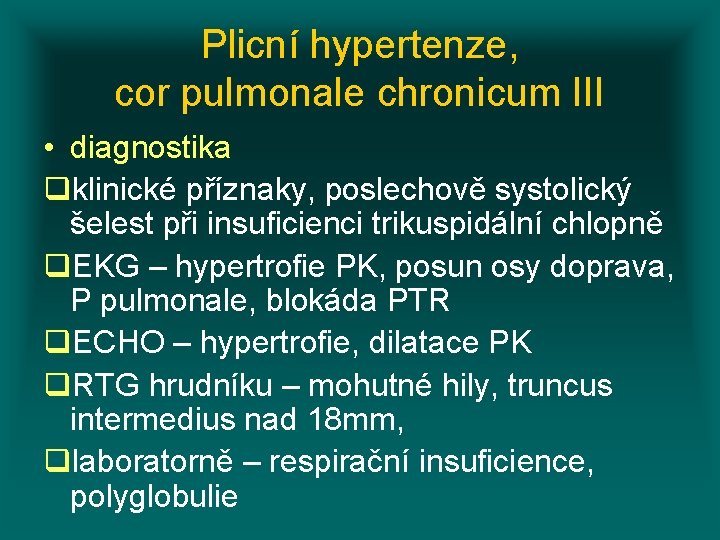 Plicní hypertenze, cor pulmonale chronicum III

• diagnostika

❑klinické příznaky, poslechově systolický šelest při insuficienci trikuspidální chlopně

❑EKG – hypertrofie PK, posun osy doprava, P pulmonale, blokáda PTR

❑ECHO – hypertrofie, dilatace PK

❑RTG hrudníku – mohutné hily, truncus intermedius nad 18mm,

❑laboratorně – respirační insuficience, polyglobulie